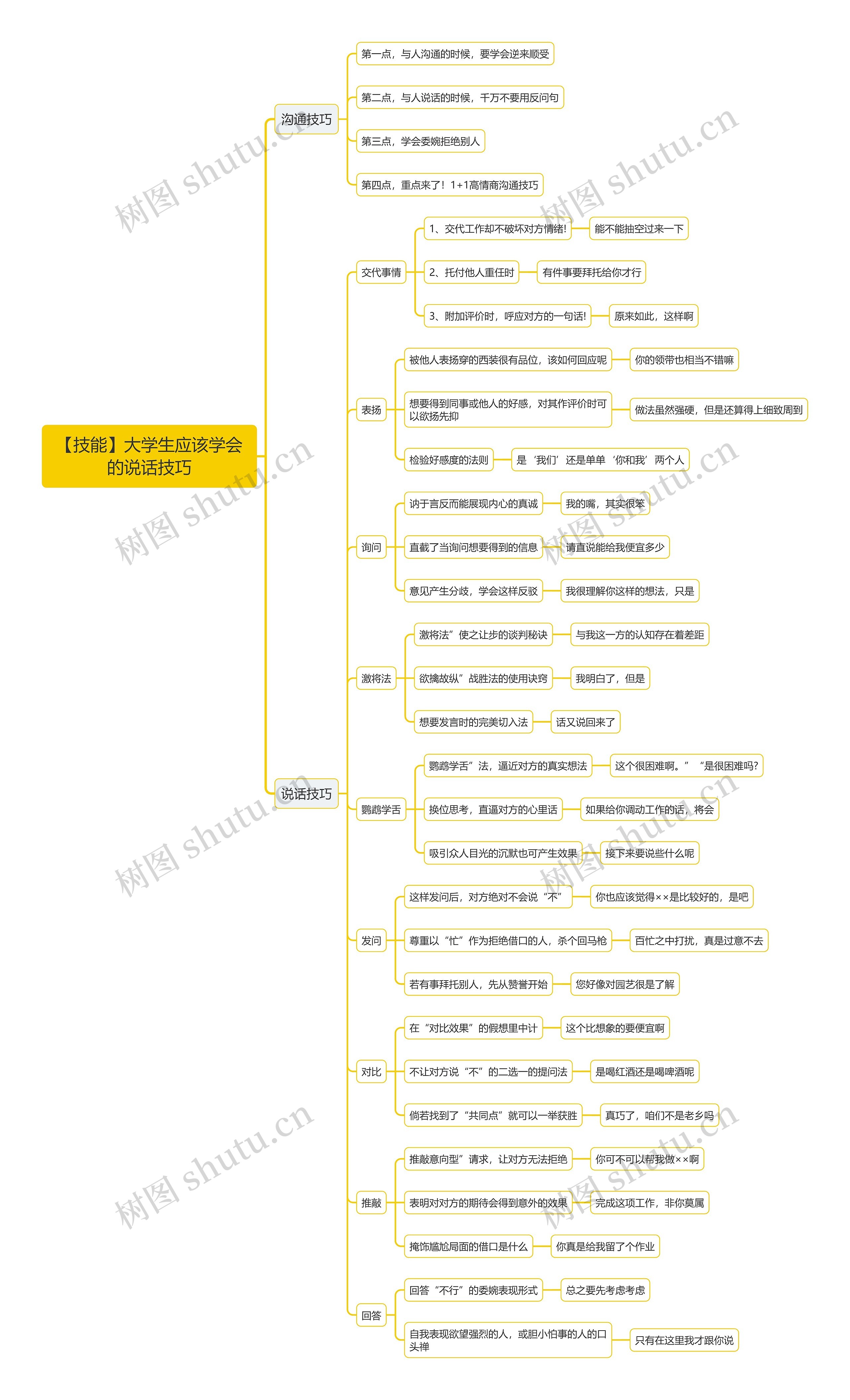 【技能】大学生应该学会的说话技巧

沟通技巧

第一点，与人沟通的时候，要学会逆来顺受

第二点，与人说话的时候，千万不要用反问句

第三点，学会委婉拒绝别人

第四点，重点来了！1+1高情商沟通技巧

说话技巧

交代事情

1、交代工作却不破坏对方情绪！

能不能抽空过来一下

2、托付他人重任时

有件事要拜托给你才行

3、附加评价时，呼应对方的一句话！

原来如此，这样啊

表扬

被他人表扬穿的西装很有品位，该如何回应呢

你的领带也相当不错嘛

想要得到同事或他人的好感，对其作评价时可以欲扬先抑

做法虽然强硬，但是还算得上细致周到

检验好感度的法则

是‘我们’还是单单‘你和我’两个人

询问

讷于言反而能展现内心的真诚

我的嘴，其实很笨

直截了当询问想要得到的信息

请直说能给我便宜多少

意见产生分歧，学会这样反驳

我很理解你这样的想法，只是

激将法

激将法”使之让步的谈判秘诀

与我这一方的认知存在着差距

欲擒故纵”战胜法的使用诀窍

我明白了，但是

想要发言时的完美切入法

话又说回来了

鹦鹉学舌

鹦鹉学舌”法，逼近对方的真实想法

这个很困难啊。” “是很困难吗?

换位思考，直逼对方的心里话

如果给你调动工作的话，将会

吸引众人目光的沉默也可产生效果

接下来要说些什么呢

发问

这样发问后，对方绝对不会说“不”

你也应该觉得××是比较好的，是吧

尊重以“忙”作为拒绝借口的人，杀个回马枪

百忙之中打扰，真是过意不去

若有事拜托别人，先从赞誉开始

您好像对园艺很是了解

对比

在“对比效果”的假想里中计

这个比想象的要便宜啊

不让对方说“不”的二选一的提问法

是喝红酒还是喝啤酒呢

倘若找到了“共同点”就可以一举获胜

真巧了，咱们不是老乡吗

推敲

推敲意向型”请求，让对方无法拒绝

你可不可以帮我做××啊

表明对对方的期待会得到意外的效果

完成这项工作，非你莫属

掩饰尴尬局面的借口是什么

你真是给我留了个作业

回答

回答“不行”的委婉表现形式

总之要先考虑考虑

自我表现欲望强烈的人，或胆小怕事的人的口头禅

只有在这里我才跟你说

树图 shutu.cn